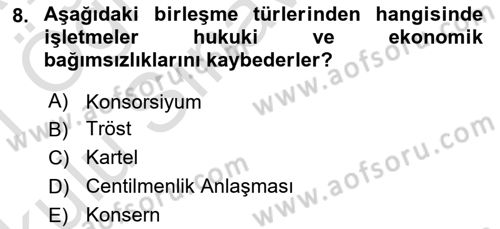 8. Aşağıdaki birleşme türlerinden hangisinde işletmeler hukuki ve ekonomik bağımsızlıklarını kaybederler?

A) Konsorsiyum
B) Tröst
C) Kartel
D) Centilmenlik Anlaşması
E) Konsern

www.aofsoru.com
www.aofsoru.com
www.aofsoru.com
www.aofsoru.com